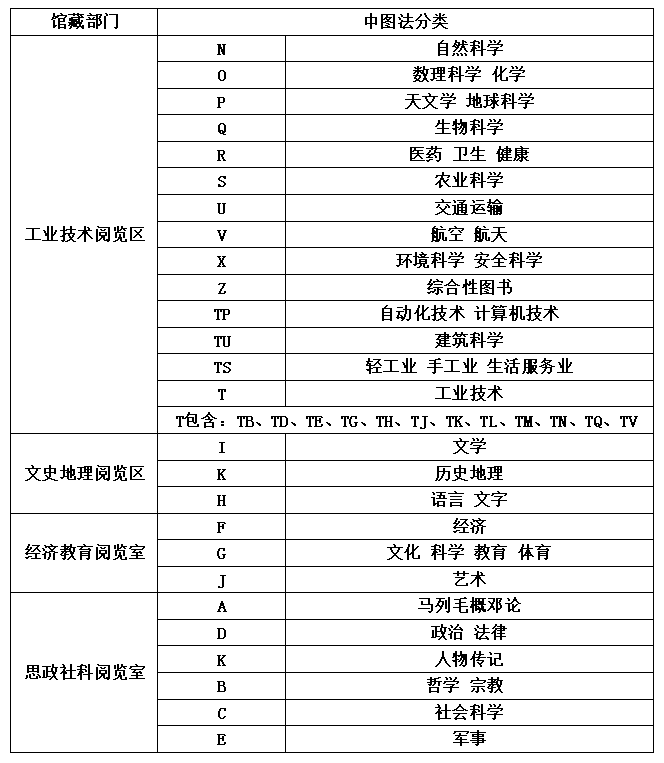 | 馆藏部门 | 中图法分类 | |
|---|---|---|
| 工业技术阅览区 | N | 自然科学 |
| | O | 数理科学 化学 |
| | P | 天文学 地球科学 |
| | Q | 生物科学 |
| | R | 医药 卫生 健康 |
| | S | 农业科学 |
| | U | 交通运输 |
| | V | 航空 航天 |
| | X | 环境科学 安全科学 |
| | Z | 综合性图书 |
| | TP | 自动化技术 计算机技术 |
| | TU | 建筑科学 |
| | TS | 轻工业 手工业 生活服务业 |
| | T | 工业技术 |
| | T包含：TB、TD、TE、TG、TH、TJ、TK、TL、TM、TN、TQ、TV | |
| 文史地理阅览区 | I | 文学 |
| | K | 历史地理 |
| | H | 语言 文字 |
| 经济教育阅览室 | F | 经济 |
| | G | 文化 科学 教育 体育 |
| | J | 艺术 |
| 思政社科阅览室 | A | 马列毛概邓论 |
| | D | 政治 法律 |
| | K | 人物传记 |
| | B | 哲学 宗教 |
| | C | 社会科学 |
| | E | 军事 |